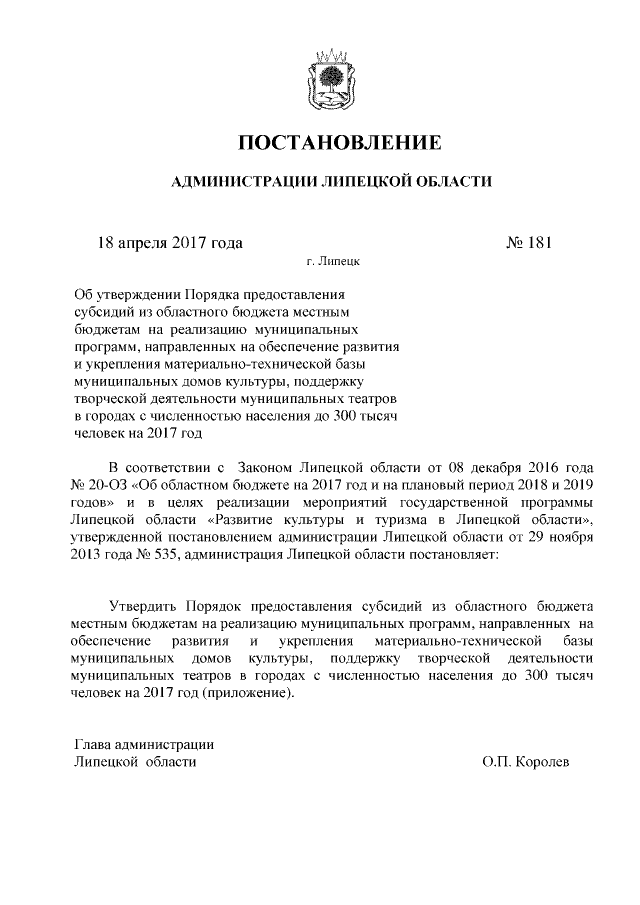 ПОСТАНОВЛЕНИЕ

АДМИНИСТРАЦИИ ЛИПЕЦКОЙ ОБЛАСТИ

18 апреля 2017 года

№ 181

г. Липецк

Об утверждении Порядка предоставления субсидий из областного бюджета местным бюджетам на реализацию муниципальных программ, направленных на обеспечение развития и укрепления материально-технической базы муниципальных домов культуры, поддержку творческой деятельности муниципальных театров в городах с численностью населения до 300 тысяч человек на 2017 год

В соответствии с Законом Липецкой области от 08 декабря 2016 года № 20-ОЗ «Об областном бюджете на 2017 год и на плановый период 2018 и 2019 годов» и в целях реализации мероприятий государственной программы Липецкой области «Развитие культуры и туризма в Липецкой области», утвержденной постановлением администрации Липецкой области от 29 ноября 2013 года № 535, администрация Липецкой области постановляет:

Утвердить Порядок предоставления субсидий из областного бюджета местным бюджетам на реализацию муниципальных программ, направленных на обеспечение развития и укрепления материально-технической базы муниципальных домов культуры, поддержку творческой деятельности муниципальных театров в городах с численностью населения до 300 тысяч человек на 2017 год (приложение).

Глава администрации
Липецкой области

О.П. Королев